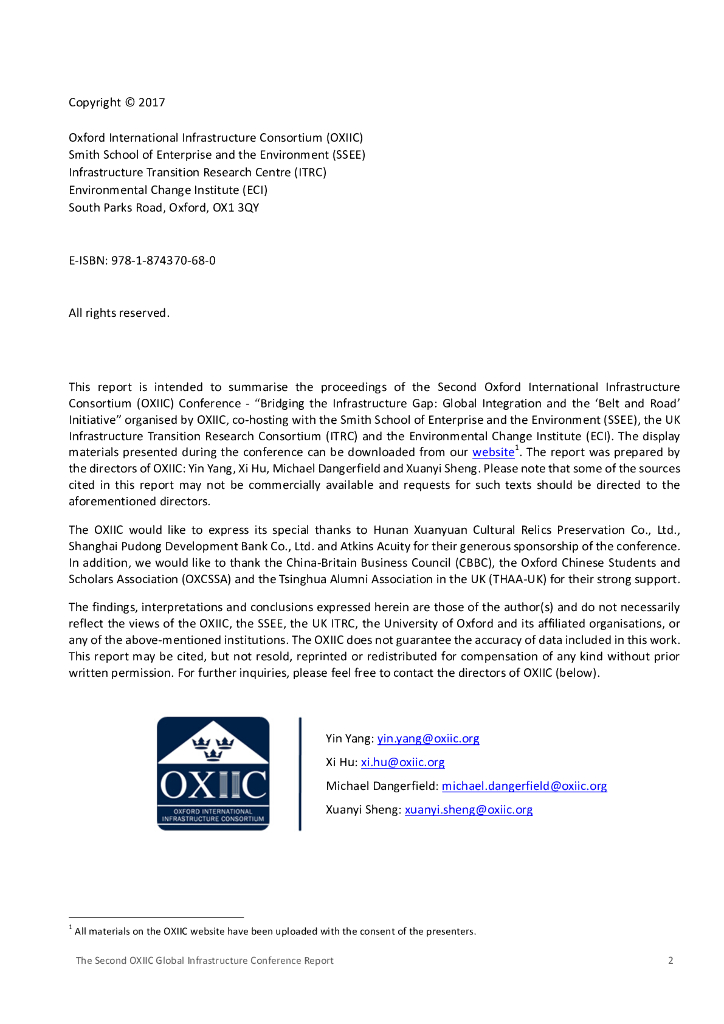 Copyright © 2017

Oxford International Infrastructure Consortium (OXIIC)
Smith School of Enterprise and the Environment (SSEE)
Infrastructure Transition Research Centre (ITRC)
Environmental Change Institute (ECI)
South Parks Road, Oxford, OX1 3QY

E-ISBN: 978-1-874370-68-0

All rights reserved.

This report is intended to summarise the proceedings of the Second Oxford International Infrastructure Consortium (OXIIC) Conference - "Bridging the Infrastructure Gap: Global Integration and the 'Belt and Road' Initiative" organised by OXIIC, co-hosting with the Smith School of Enterprise and the Environment (SSEE), the UK Infrastructure Transition Research Consortium (ITRC) and the Environmental Change Institute (ECI). The display materials presented during the conference can be downloaded from our website$^1$. The report was prepared by the directors of OXIIC: Yin Yang, Xi Hu, Michael Dangerfield and Xuanyi Sheng. Please note that some of the sources cited in this report may not be commercially available and requests for such texts should be directed to the aforementioned directors.

The OXIIC would like to express its special thanks to Hunan Xuanyuan Cultural Relics Preservation Co., Ltd., Shanghai Pudong Development Bank Co., Ltd. and Atkins Acuity for their generous sponsorship of the conference. In addition, we would like to thank the China-Britain Business Council (CBBC), the Oxford Chinese Students and Scholars Association (OXCSSA) and the Tsinghua Alumni Association in the UK (THAA-UK) for their strong support.

The findings, interpretations and conclusions expressed herein are those of the author(s) and do not necessarily reflect the views of the OXIIC, the SSEE, the UK ITRC, the University of Oxford and its affiliated organisations, or any of the above-mentioned institutions. The OXIIC does not guarantee the accuracy of data included in this work. This report may be cited, but not resold, reprinted or redistributed for compensation of any kind without prior written permission. For further inquiries, please feel free to contact the directors of OXIIC (below).

OXIIC
OXFORD INTERNATIONAL INFRASTRUCTURE CONSORTIUM

Yin Yang: yin.yang@oxiic.org
Xi Hu: xi.hu@oxiic.org
Michael Dangerfield: michael.dangerfield@oxiic.org
Xuanyi Sheng: xuanyi.sheng@oxiic.org

$^1$ All materials on the OXIIC website have been uploaded with the consent of the presenters.

The Second OXIIC Global Infrastructure Conference Report 2